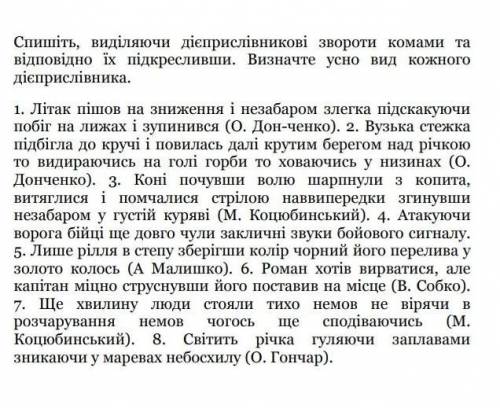 Спишіть, виділяючи дієприслівникові звороти комами та відповідно їх підкресливши. Визначте усно вид кожного дієприслівника.

1. Літак пішов на зниження і незабаром злегка підскакуючи побіг на лижах і зупинився (О. Дон-ченко). 2. Вузька стежка підбігла до кручі і повилась далі крутим берегом над річкою то видираючись на голі горби то ховаючись у низинах (О. Донченко). 3. Коні почувши волю шарпнули з копита, витяглися і помчалися стрілою наввипередки згинувши незабаром у густій куряві (М. Коцюбинський). 4. Атакуючи ворога бійці ще довго чули закличні звуки бойового сигналу. 5. Лише рілля в степу зберігши колір чорний його перелива у золото колось (А Малишко). 6. Роман хотів вирватися, але капітан міцно струснувши його поставив на місце (В. Собко). 7. Ще хвилину люди стояли тихо немов не вірячи в розчарування немов чогось ще сподіваючись (М. Коцюбинський). 8. Світить річка гуляючи заплавами зникаючи у маревах небосхилу (О. Гончар).